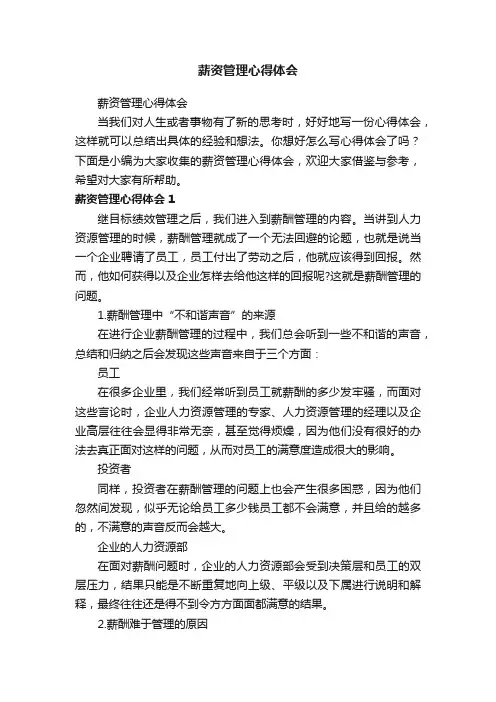 薪资管理心得体会

薪资管理心得体会

当我们对人生或者事物有了新的思考时，好好地写一份心得体会，这样就可以总结出具体的经验和想法。你想好怎么写心得体会了吗？下面是小编为大家收集的薪资管理心得体会，欢迎大家借鉴与参考，希望对大家有所帮助。

薪资管理心得体会 1

继目标绩效管理之后，我们进入到薪酬管理的内容。当讲到人力资源管理的时候，薪酬管理就成了一个无法回避的论题，也就是说当一个企业聘请了员工，员工付出了劳动之后，他就应该得到回报。然而，他如何获得以及企业怎样去给他这样的回报呢?这就是薪酬管理的问题。

1.薪酬管理中“不和谐声音”的来源

在进行企业薪酬管理的过程中，我们总会听到一些不和谐的声音，总结和归纳之后会发现这些声音来自于三个方面：

员工

在很多企业里，我们经常听到员工就薪酬的多少发牢骚，而面对这些言论时，企业人力资源管理的专家、人力资源管理的经理以及企业高层往往会显得非常无奈，甚至觉得烦燥，因为他们没有很好的办法去真正面对这样的问题，从而对员工的满意度造成很大的影响。

投资者

同样，投资者在薪酬管理的问题上也会产生很多困惑，因为他们忽然间发现，似乎无论给员工多少钱员工都不会满意，并且给的越多的，不满意的声音反而会越大。

企业的人力资源部

在面对薪酬问题时，企业的人力资源部会受到决策层和员工的双层压力，结果只能是不断重复地向上级、平级以及下属进行说明和解释，最终往往还是得不到令方方面面都满意的结果。

2.薪酬难于管理的原因